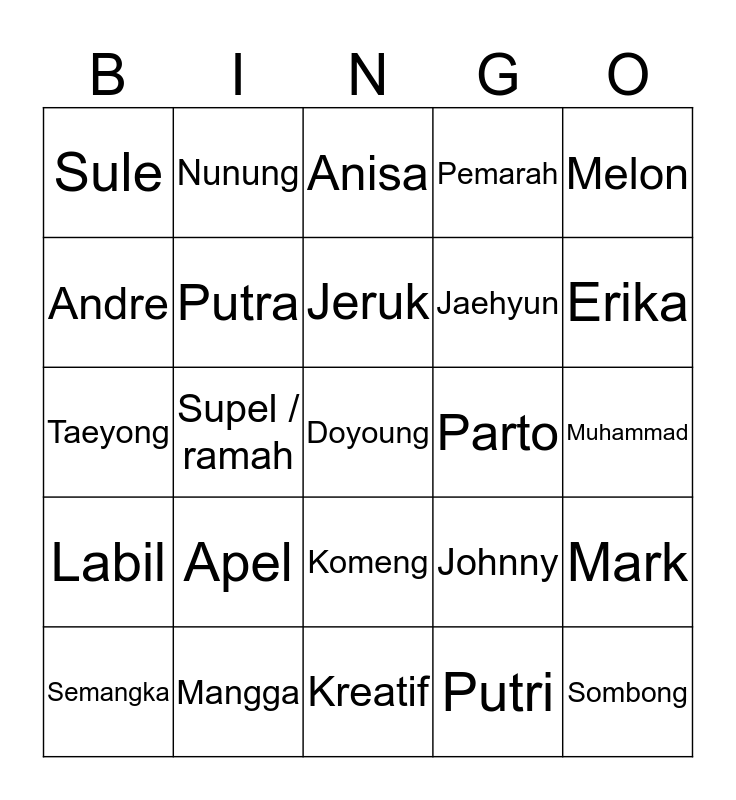 | B | I | N | G | O |
|---|---|---|---|---|
| Sule | Nunung | Anisa | Pemarah | Melon |
| Andre | Putra | Jeruk | Jaehyun | Erika |
| Taeyong | Supel / ramah | Doyoung | Parto | Muhammad |
| Labil | Apel | Komeng | Johnny | Mark |
| Semangka | Mangga | Kreatif | Putri | Sombong |